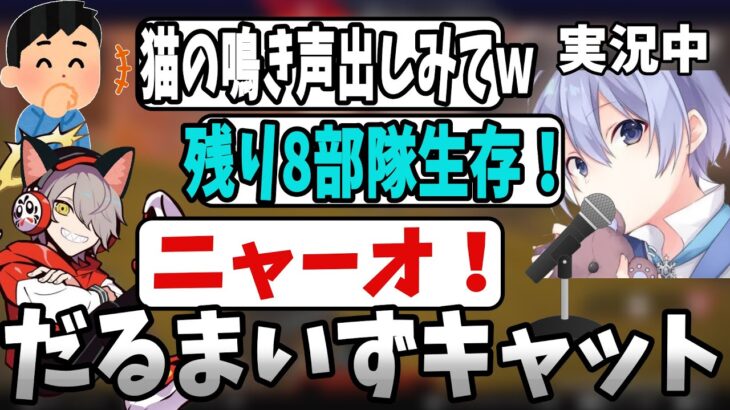 猫の鳴き声出しみてw

実況中

残り8部隊生存！

ニャーオ！

だるまいずキャット